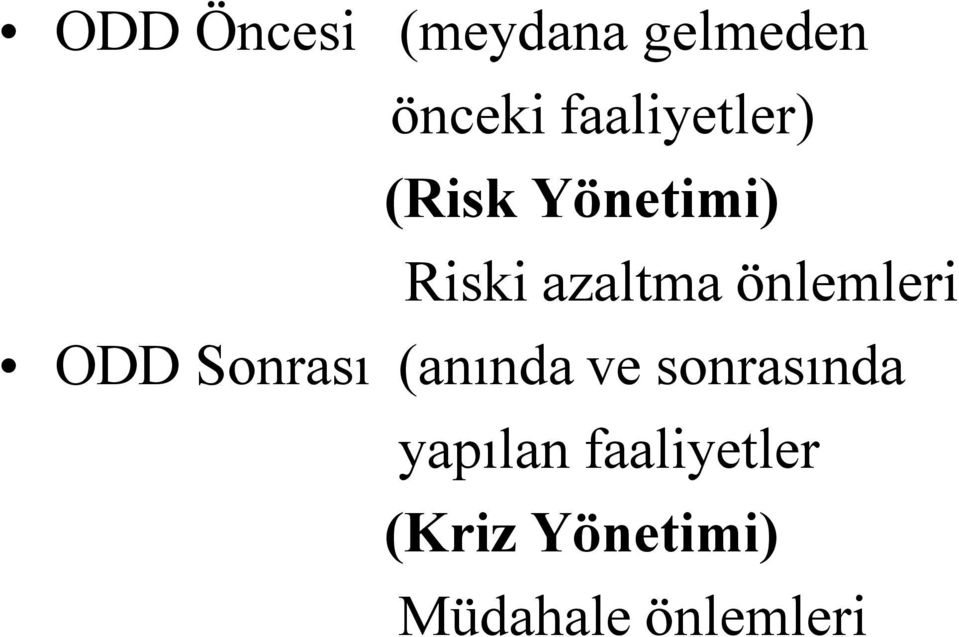 • ODD Öncesi (meydana gelmeden önceki faaliyetler)

(Risk Yönetimi)

Riski azaltma önlemleri

• ODD Sonrası (anında ve sonrasında yapılan faaliyetler

(Kriz Yönetimi)

Müdahale önlemleri